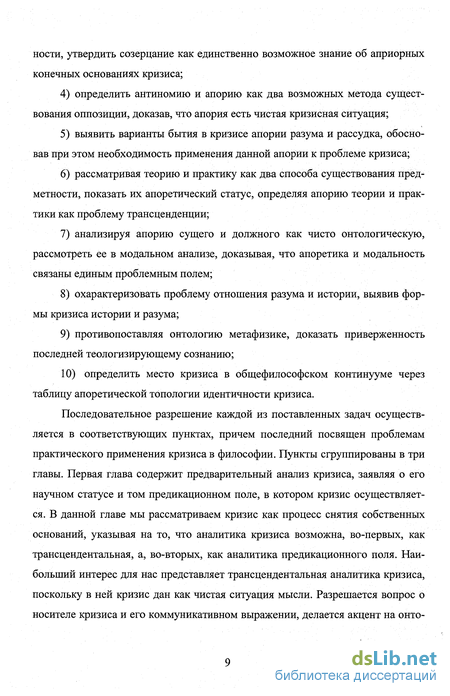 ности, утвердить созерцание как единственно возможное знание об априорных конечных основаниях кризиса;

4) определить антиномию и апорию как два возможных метода существования оппозиции, доказав, что апория есть чистая кризисная ситуация;

5) выявить варианты бытия в кризисе апории разума и рассудка, обосновав при этом необходимость применения данной апории к проблеме кризиса;

6) рассматривая теорию и практику как два способа существования предметности, показать их апоретический статус, определяя апорию теории и практики как проблему трансценденции;

7) анализируя апорию сущего и должного как чисто онтологическую, рассмотреть ее в модальном анализе, доказывая, что апоретика и модальность связаны единым проблемным полем;

8) охарактеризовать проблему отношения разума и истории, выявив формы кризиса истории и разума;

9) противопоставляя онтологию метафизике, доказать приверженность последней теологизирующему сознанию;

10) определить место кризиса в общефилософском континууме через таблицу апоретической топологии идентичности кризиса.

Последовательное разрешение каждой из поставленных задач осуществляется в соответствующих пунктах, причем последний посвящен проблемам практического применения кризиса в философии. Пункты сгруппированы в три главы. Первая глава содержит предварительный анализ кризиса, заявляя о его научном статусе и том предикационном поле, в котором кризис осуществляется. В данной главе мы рассматриваем кризис как процесс снятия собственных оснований, указывая на то, что аналитика кризиса возможна, во-первых, как трансцендентальная, а, во-вторых, как аналитика предикационного поля. Наибольший интерес для нас представляет трансцендентальная аналитика кризиса, поскольку в ней кризис дан как чистая ситуация мысли. Разрешается вопрос о носителе кризиса и его коммуникативном выражении, делается акцент на онто-

9

dsLib.net
библиотека диссертаций